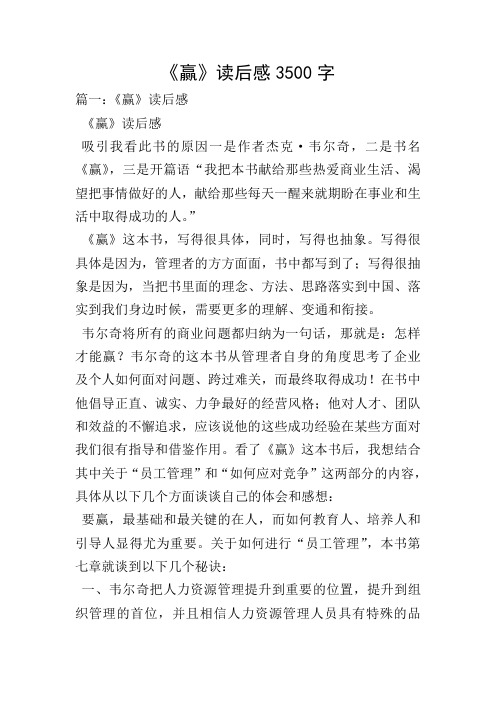 《赢》读后感 3500 字

篇一:《赢》读后感

《赢》读后感

吸引我看此书的原因一是作者杰克·韦尔奇，二是书名《赢》，三是开篇语“我把本书献给那些热爱商业生活、渴望把事情做好的人，献给那些每天一醒来就期盼在事业和生活中取得成功的人。”

《赢》这本书，写得很具体，同时，写得也抽象。写得很具体是因为，管理者的方方面面，书中都写到了；写得很抽象是因为，当把书里面的理念、方法、思路落实到中国、落实到我们身边时候，需要更多的理解、变通和衔接。

韦尔奇将所有的商业问题都归纳为一句话，那就是：怎样才能赢？韦尔奇的这本书从管理者自身的角度思考了企业及个人如何面对问题、跨过难关，而最终取得成功！在书中他倡导正直、诚实、力争最好的经营风格；他对人才、团队和效益的不懈追求，应该说他的这些成功经验在某些方面对我们很有指导和借鉴作用。看了《赢》这本书后，我想结合其中关于“员工管理”和“如何应对竞争”这两部分的内容，具体从以下几个方面谈谈自己的体会和感想：

要赢，最基础和最关键的在人，而如何教育人、培养人和引导人显得尤为重要。关于如何进行“员工管理”，本书第七章就谈到以下几个秘诀：

一、韦尔奇把人力资源管理提升到重要的位置，提升到组织管理的首位，并且相信人力资源管理人员具有特殊的品